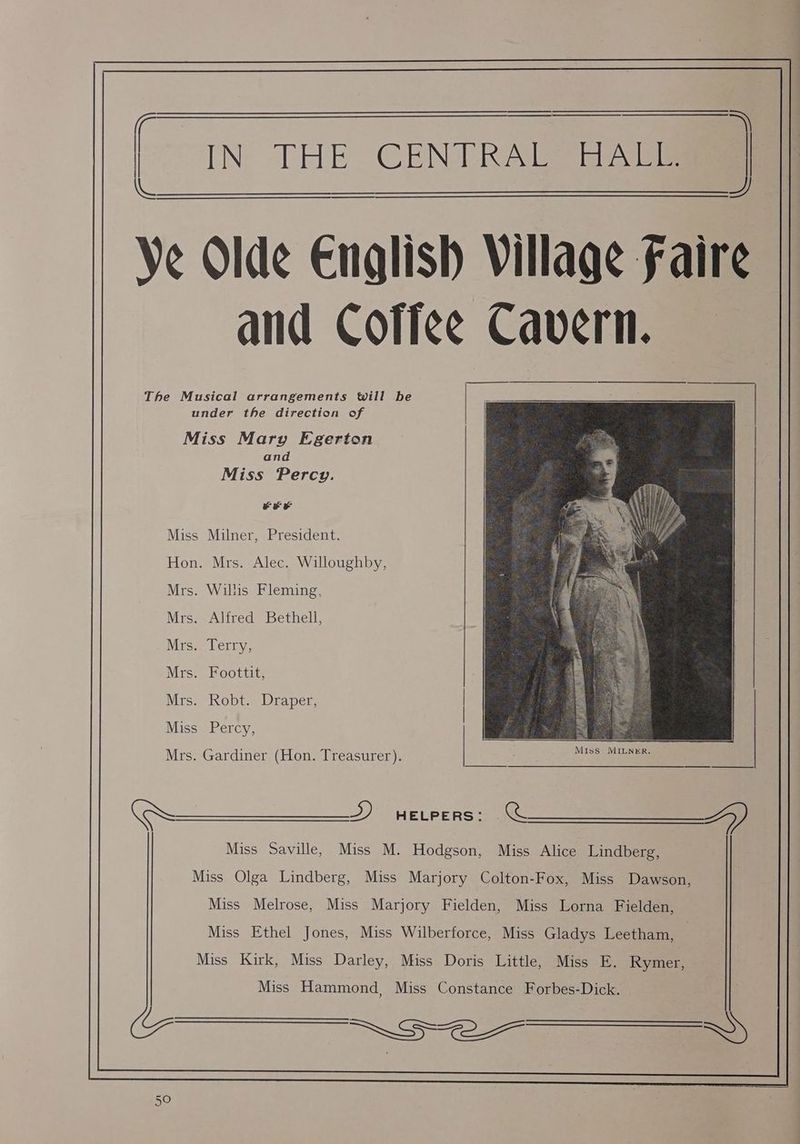 IN THE CENTRAL HALL.

Ye Olde English Village Faire and Coffee Cavern.

The Musical arrangements will be under the direction of
Miss Mary Egerton
and
Miss Percy.

Miss Milner, President.
Hon. Mrs. Alec. Willoughby,
Mrs. Willis Fleming,
Mrs. Alfred Bethell,
Mrs. Terry,
Mrs. Foottit,
Mrs. Robt. Draper,
Miss Percy,
Mrs. Gardiner (Hon. Treasurer).

Miss Milner.

HELPERS:

Miss Saville, Miss M. Hodgson, Miss Alice Lindberg, Miss Olga Lindberg, Miss Marjory Colton-Fox, Miss Dawson, Miss Melrose, Miss Marjory Fielden, Miss Lorna Fielden, Miss Ethel Jones, Miss Wilberforce, Miss Gladys Leetham, Miss Kirk, Miss Darley, Miss Doris Little, Miss E. Rymer, Miss Hammond, Miss Constance Forbes-Dick.

50